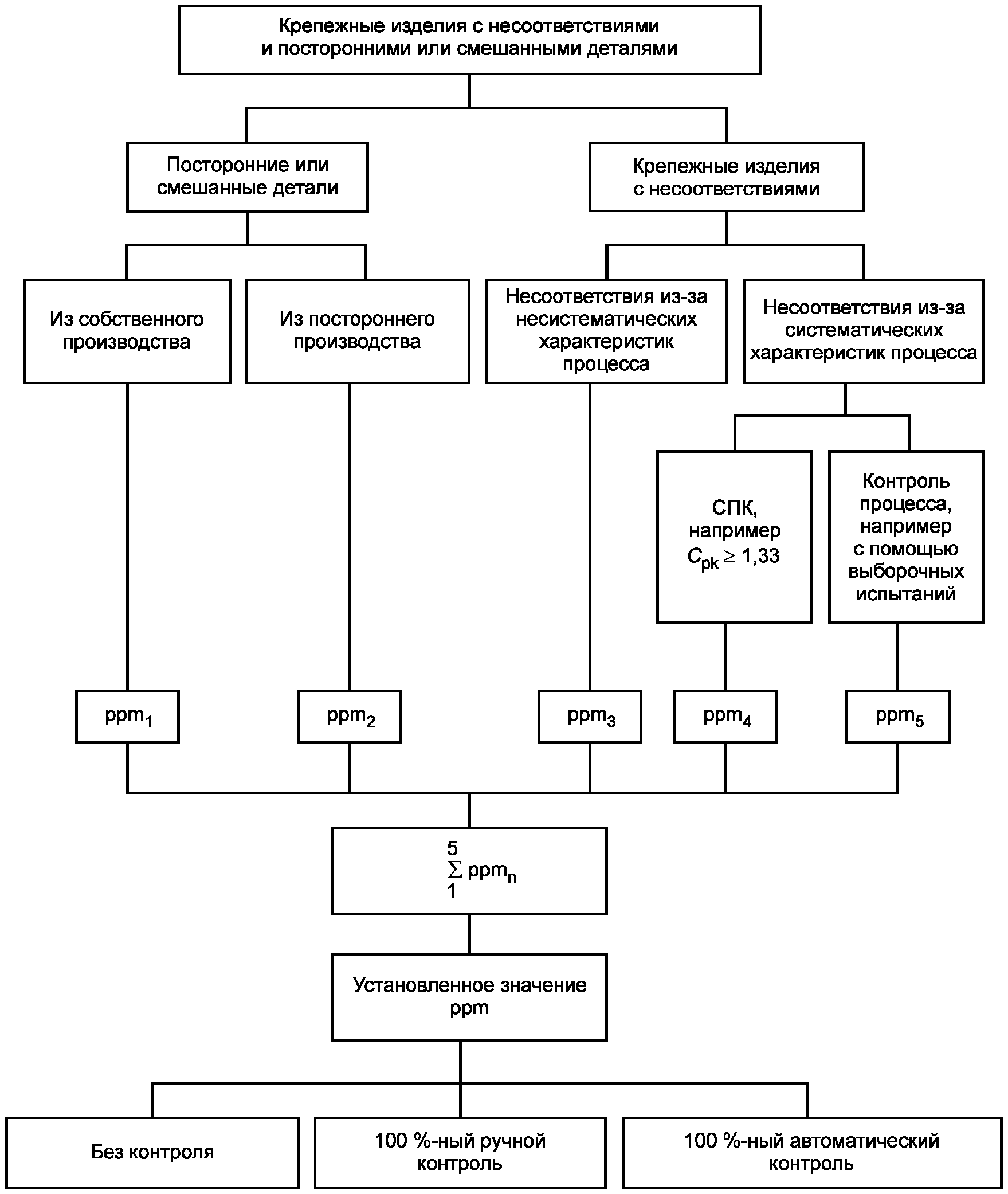 Крепежные изделия с несоответствиями и посторонними или смешанными деталями

Посторонние или смешанные детали

Крепежные изделия с несоответствиями

Из собственного производства

Из постороннего производства

Несоответствия из-за несистематических характеристик процесса

Несоответствия из-за систематических характеристик процесса

СПК, например $C_{pk} \geq 1,33$

Контроль процесса, например с помощью выборочных испытаний

$ppm_1$

$ppm_2$

$ppm_3$

$ppm_4$

$ppm_5$

$\sum_{1}^{5} ppm_n$

Установленное значение ppm

Без контроля

100 %-ный ручной контроль

100 %-ный автоматический контроль